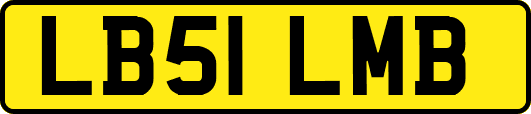 LB51 LMB